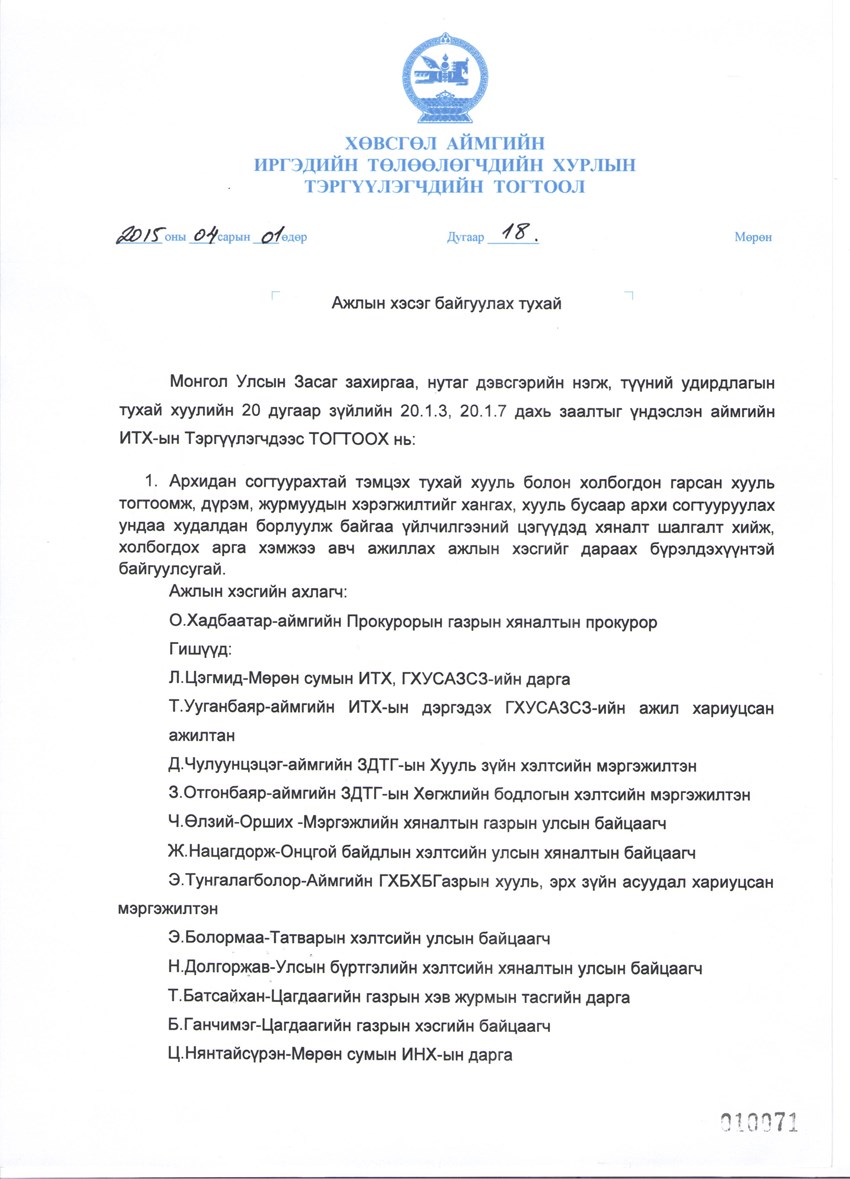 ХӨВСГӨЛ АЙМГИЙН
ИРГЭДИЙН ТӨЛӨӨЛӨГЧДИЙН ХУРЛЫН
ТЭРГҮҮЛЭГЧДИЙН ТОГТООЛ

2015 оны 04 сарын 01 өдөр Дугаар 18. Мөрөн

Ажлын хэсэг байгуулах тухай

Монгол Улсын Засаг захиргаа, нутаг дэвсгэрийн нэгж, түүний удирдлагын тухай хуулийн 20 дугаар зүйлийн 20.1.3, 20.1.7 дахь заалтыг үндэслэн аймгийн ИТХ-ын Тэргүүлэгчдээс ТОГТООХ нь:

1. Архидан согтуурахтай тэмцэх тухай хууль болон холбогдон гарсан хууль тогтоомж, дүрэм, журмуудын хэрэгжилтийг хангах, хууль бусаар архи согтууруулах ундаа худалдан борлуулж байгаа үйлчилгээний цэгүүдэд хяналт шалгалт хийж, холбогдох арга хэмжээ авч ажиллах ажлын хэсгийг дараах бүрэлдэхүүнтэй байгуулсугай.

Ажлын хэсгийн ахлагч:

О.Хадбаатар-аймгийн Прокурорын газрын хяналтын прокурор

Гишүүд:

Л.Цэгмид-Мөрөн сумын ИТХ, ГХУСАЗСЗ-ийн дарга

Т.Ууганбаяр-аймгийн ИТХ-ын дэргэдэх ГХУСАЗСЗ-ийн ажил хариуцсан ажилтан

Д.Чулуунцэцэг-аймгийн ЗДТГ-ын Хууль зүйн хэлтсийн мэргэжилтэн

З.Отгонбаяр-аймгийн ЗДТГ-ын Хөгжлийн бодлогын хэлтсийн мэргэжилтэн

Ч.Өлзий-Орших -Мэргэжлийн хяналтын газрын улсын байцаагч

Ж.Нацагдорж-Онцгой байдлын хэлтсийн улсын хяналтын байцаагч

Э.Тунгалагболор-Аймгийн ГХБХБГазрын хууль, эрх зүйн асуудал хариуцсан мэргэжилтэн

Э.Болормаа-Татварын хэлтсийн улсын байцаагч

Н.Долгоржав-Улсын бүртгэлийн хэлтсийн хяналтын улсын байцаагч

Т.Батсайхан-Цагдаагийн газрын хэв журмын тасгийн дарга

Б.Ганчимэг-Цагдаагийн газрын хэсгийн байцаагч

Ц.Нянтайсүрэн-Мөрөн сумын ИНХ-ын дарга

010071